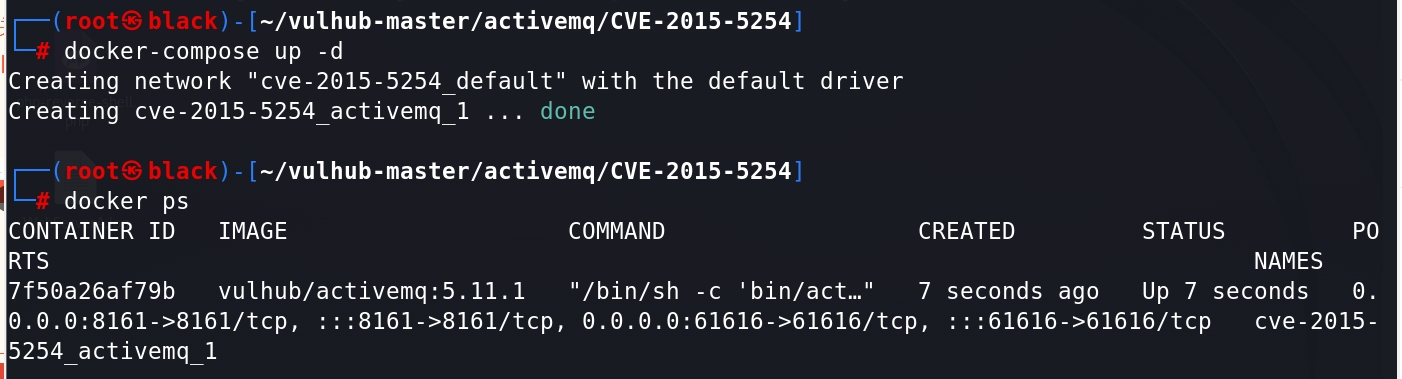 ┌──(root㉿black)-[~/vulhub-master/activemq/CVE-2015-5254]
└─# docker-compose up -d
Creating network "cve-2015-5254_default" with the default driver
Creating cve-2015-5254_activemq_1 ... done

┌──(root㉿black)-[~/vulhub-master/activemq/CVE-2015-5254]
└─# docker ps
CONTAINER ID   IMAGE                    COMMAND                  CREATED         STATUS          PORTS                                                                          NAMES
7f50a26af79b   vulhub/activemq:5.11.1   "/bin/sh -c 'bin/act…"   7 seconds ago   Up 7 seconds   0.0.0.0:8161->8161/tcp, :::8161->8161/tcp, 0.0.0.0:61616->61616/tcp, :::61616->61616/tcp   cve-2015-5254_activemq_1